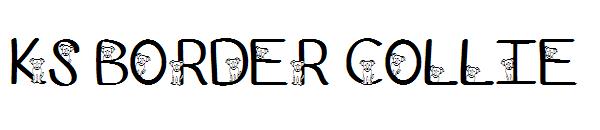 KS BORDER COLLIE